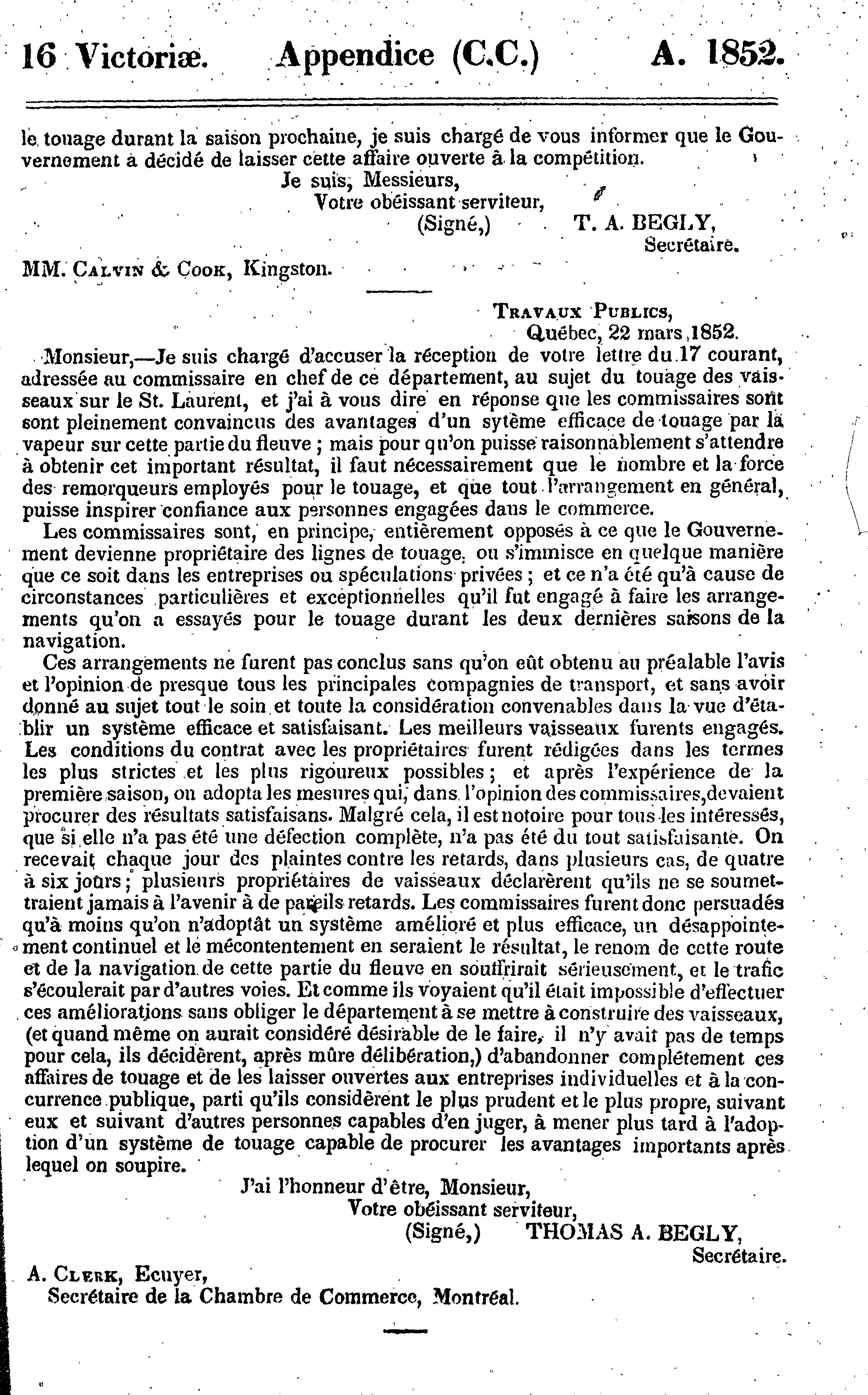 16 Victoriæ. Appendice (C.C.) A. 1852.

le touage durant la saison prochaine, je suis chargé de vous informer que le Gouvernement a décidé de laisser cette affaire ouverte à la compétition.

Je suis, Messieurs,
Votre obéissant serviteur,
(Signé,) T. A. BEGLY,
Secrétaire.

MM. Calvin & Cook, Kingston.

Travaux Publics,
Québec, 22 mars, 1852.

Monsieur,—Je suis chargé d'accuser la réception de votre lettre du 17 courant, adressée au commissaire en chef de ce département, au sujet du touage des vaisseaux sur le St. Laurent, et j'ai à vous dire en réponse que les commissaires sont sont pleinement convaincus des avantages d'un sytème efficace de touage par la vapeur sur cette partie du fleuve ; mais pour qu'on puisse raisonnablement s'attendre à obtenir cet important résultat, il faut nécessairement que le nombre et la force des remorqueurs employés pour le touage, et que tout l'arrangement en général, puisse inspirer confiance aux personnes engagées dans le commerce.

Les commissaires sont, en principe, entièrement opposés à ce que le Gouvernement devienne propriétaire des lignes de touage, ou s'immisce en quelque manière que ce soit dans les entreprises ou spéculations privées ; et ce n'a été qu'à cause de circonstances particulières et exceptionnelles qu'il fut engagé à faire les arrangements qu'on a essayés pour le touage durant les deux dernières saisons de la navigation.

Ces arrangements ne furent pas conclus sans qu'on eût obtenu au préalable l'avis et l'opinion de presque tous les principales compagnies de transport, et sans avoir donné au sujet tout le soin et toute la considération convenables dans la vue d'établir un système efficace et satisfaisant. Les meilleurs vaisseaux furents engagés. Les conditions du contrat avec les propriétaires furent rédigées dans les termes les plus strictes et les plus rigoureux possibles ; et après l'expérience de la première saison, on adopta les mesures qui, dans l'opinion des commissaires, devaient procurer des résultats satisfaisans. Malgré cela, il est notoire pour tous les intéressés, que si elle n'a pas été une défection complète, n'a pas été du tout satisfaisante. On recevait chaque jour des plaintes contre les retards, dans plusieurs cas, de quatre à six jours ; plusieurs propriétaires de vaisseaux déclarèrent qu'ils ne se soumettraient jamais à l'avenir à de pareils retards. Les commissaires furent donc persuadés qu'à moins qu'on n'adoptât un système amélioré et plus efficace, un désappointement continuel et le mécontentement en seraient le résultat, le renom de cette route et de la navigation de cette partie du fleuve en souffrirait sérieusement, et le trafic s'écoulerait par d'autres voies. Et comme ils voyaient qu'il était impossible d'effectuer ces améliorations sans obliger le département à se mettre à construire des vaisseaux, (et quand même on aurait considéré désirable de le faire, il n'y avait pas de temps pour cela, ils décidèrent, après mûre délibération,) d'abandonner complétement ces affaires de touage et de les laisser ouvertes aux entreprises individuelles et à la concurrence publique, parti qu'ils considèrent le plus prudent et le plus propre, suivant eux et suivant d'autres personnes capables d'en juger, à mener plus tard à l'adoption d'un système de touage capable de procurer les avantages importants après lequel on soupire.

J'ai l'honneur d'être, Monsieur,
Votre obéissant serviteur,
(Signé,) THOMAS A. BEGLY,
Secrétaire.

A. Clerk, Ecuyer,
Secrétaire de la Chambre de Commerce, Montréal.